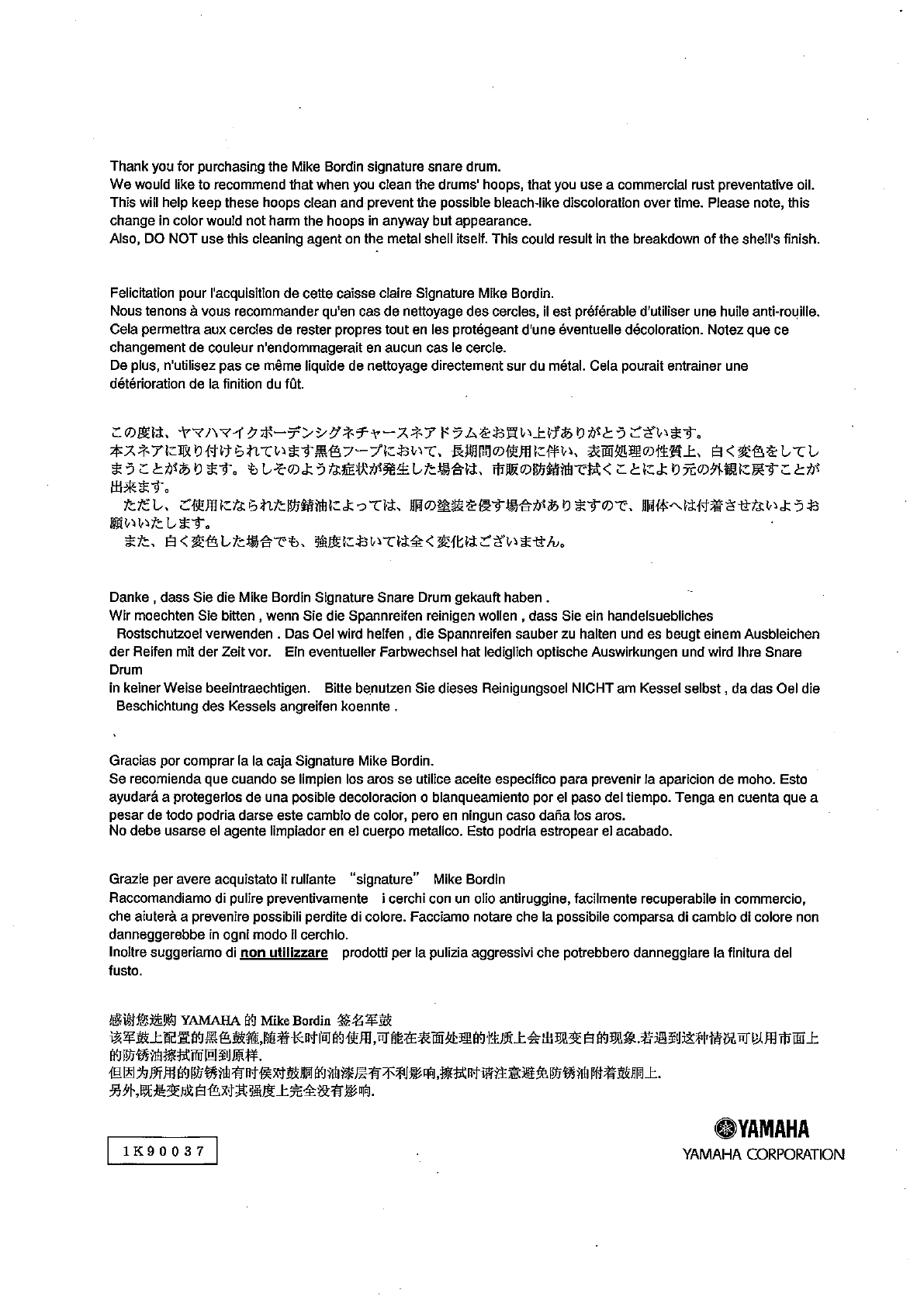 Thank you for purchasing the Mike Bordin signature snare drum.
We would like to recommend that when you clean the drums' hoops, that you use a commercial rust preventative oil. This will help keep these hoops clean and prevent the possible bleach-like discoloration over time. Please note, this change in color would not harm the hoops in anyway but appearance.
Also, DO NOT use this cleaning agent on the metal shell itself. This could result in the breakdown of the shell's finish.

Felicitation pour l'acquisition de cette caisse claire Signature Mike Bordin.
Nous tenons à vous recommander qu'en cas de nettoyage des cercles, il est préférable d'utiliser une huile anti-rouille. Cela permettra aux cercles de rester propres tout en les protégeant d'une éventuelle décoloration. Notez que ce changement de couleur n'endommagerait en aucun cas le cercle.
De plus, n'utilisez pas ce même liquide de nettoyage directement sur du métal. Cela pourait entrainer une détérioration de la finition du fût.

この度は、ヤマハマイクボーデンシグネチャースネアドラムをお買い上げありがとうございます。
本スネアに取り付けられています黒色フープにおいて、長期間の使用に伴い、表面処理の性質上、白く変色をしてしまうことがあります。もしそのような症状が発生した場合は、市販の防錆油で拭くことにより元の外観に戻すことが出来ます。
ただし、ご使用になられた防錆油によっては、胴の塗装を侵す場合がありますので、胴体へは付着させないようお願いいたします。
また、白く変色した場合でも、強度においては全く変化はございません。

Danke , dass Sie die Mike Bordin Signature Snare Drum gekauft haben .
Wir moechten Sie bitten , wenn Sie die Spannreifen reinigen wollen , dass Sie ein handelsuebliches Rostschutzoel verwenden . Das Oel wird helfen , die Spannreifen sauber zu halten und es beugt einem Ausbleichen der Reifen mit der Zeit vor. Ein eventueller Farbwechsel hat lediglich optische Auswirkungen und wird Ihre Snare Drum
in keiner Weise beeintraechtigen. Bitte benutzen Sie dieses Reinigungsoel NICHT am Kessel selbst , da das Oel die Beschichtung des Kessels angreifen koennte .

Gracias por comprar la la caja Signature Mike Bordin.
Se recomienda que cuando se limpien los aros se utilice aceite especifico para prevenir la aparicion de moho. Esto ayudará a protegerlos de una posible decoloracion o blanqueamiento por el paso del tiempo. Tenga en cuenta que a pesar de todo podria darse este cambio de color, pero en ningun caso daña los aros.
No debe usarse el agente limpiador en el cuerpo metalico. Esto podria estropear el acabado.

Grazie per avere acquistato il rullante "signature" Mike Bordin
Raccomandiamo di pulire preventivamente i cerchi con un olio antiruggine, facilmente recuperabile in commercio, che aiuterà a prevenire possibili perdite di colore. Facciamo notare che la possibile comparsa di cambio di colore non danneggerebbe in ogni modo il cerchio.
Inoltre suggeriamo di non utilizzare prodotti per la pulizia aggressivi che potrebbero danneggiare la finitura del fusto.

感谢您选购 YAMAHA 的 Mike Bordin 签名军鼓
该军鼓上配置的黑色鼓箍,随着长时间的使用,可能在表面处理的性质上会出现变白的现象.若遇到这种情况可以用市面上的防锈油擦拭而回到原样.
但因为所用的防锈油有时侯对鼓胴的油漆层有不利影响,擦拭时请注意避免防锈油附着鼓胴上.
另外,既是变成白色对其强度上完全没有影响.

1K90037

YAMAHA
YAMAHA CORPORATION